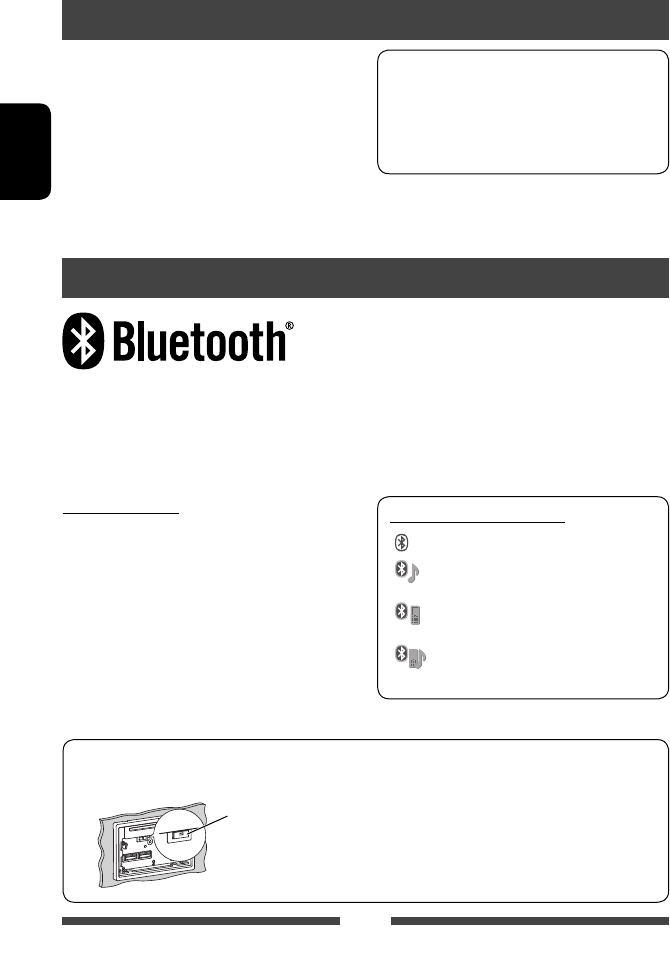 Bluetooth®